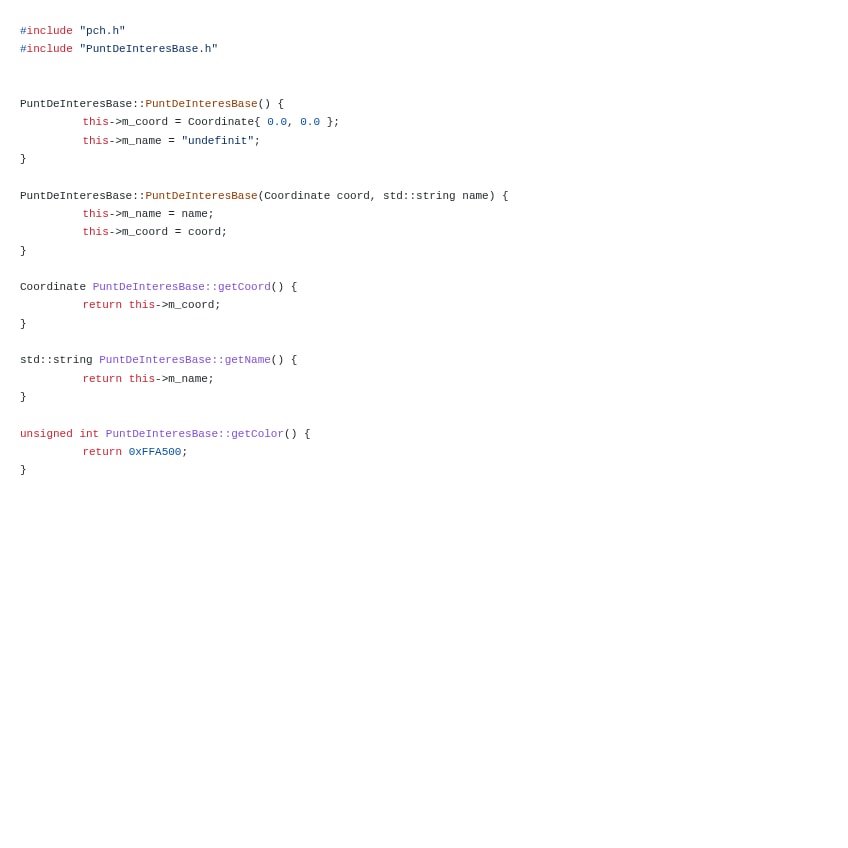 #include "pch.h"
#include "PuntDeInteresBase.h"

PuntDeInteresBase::PuntDeInteresBase() {
	this->m_coord = Coordinate{ 0.0, 0.0 };
	this->m_name = "undefinit";
}

PuntDeInteresBase::PuntDeInteresBase(Coordinate coord, std::string name) {
	this->m_name = name;
	this->m_coord = coord;
}

Coordinate PuntDeInteresBase::getCoord() {
	return this->m_coord;
}

std::string PuntDeInteresBase::getName() {
	return this->m_name;
}

unsigned int PuntDeInteresBase::getColor() {
	return 0xFFA500;
}